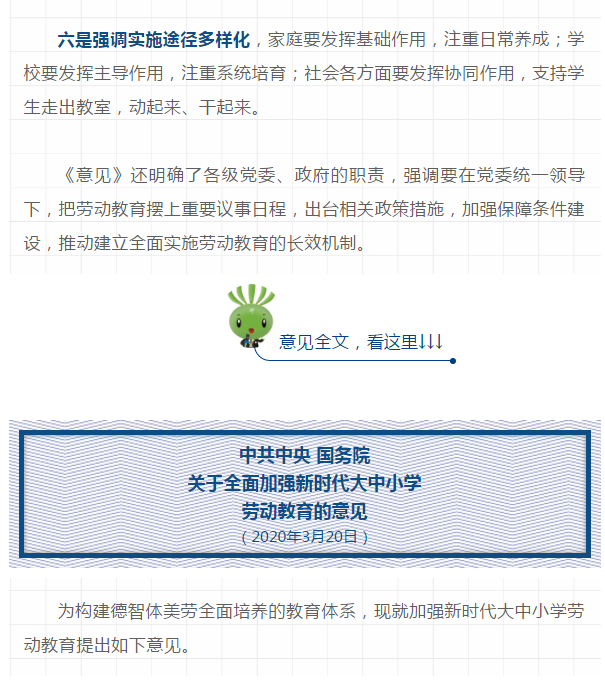 六是强调实施途径多样化，家庭要发挥基础作用，注重日常养成；学校要发挥主导作用，注重系统培育；社会各方面要发挥协同作用，支持学生走出教室，动起来、干起来。

《意见》还明确了各级党委、政府的职责，强调要在党委统一领导下，把劳动教育摆上重要议事日程，出台相关政策措施，加强保障条件建设，推动建立全面实施劳动教育的长效机制。

意见全文，看这里↓↓↓

中共中央 国务院
关于全面加强新时代大中小学
劳动教育的意见
（2020年3月20日）

为构建德智体美劳全面培养的教育体系，现就加强新时代大中小学劳动教育提出如下意见。